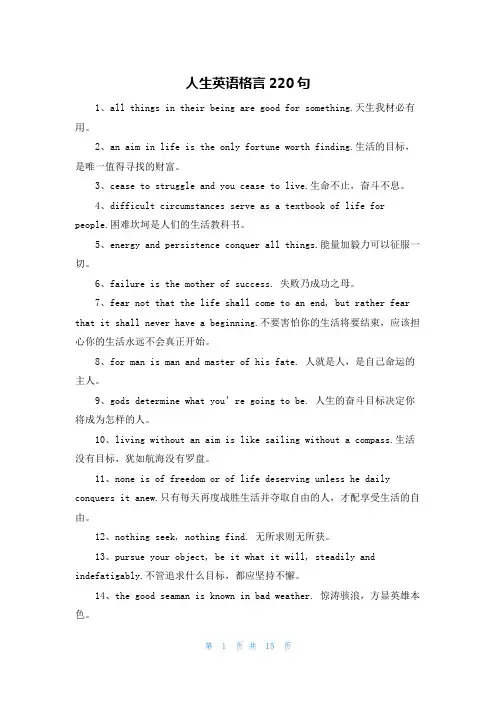 人生英语格言 220 句

1、all things in their being are good for something.天生我材必有用。

2、an aim in life is the only fortune worth finding.生活的目标，是唯一值得寻找的财富。

3、cease to struggle and you cease to live.生命不止，奋斗不息。

4、difficult circumstances serve as a textbook of life for people.困难坎坷是人们的生活教科书。

5、energy and persistence conquer all things.能量加毅力可以征服一切。

6、failure is the mother of success. 失败乃成功之母。

7、fear not that the life shall come to an end, but rather fear that it shall never have a beginning.不要害怕你的生活将要结束，应该担心你的生活永远不会真正开始。

8、for man is man and master of his fate. 人就是人，是自己命运的主人。

9、gods determine what you' re going to be. 人生的奋斗目标决定你将成为怎样的人。

10、living without an aim is like sailing without a compass.生活没有目标，犹如航海没有罗盘。

11、none is of freedom or of life deserving unless he daily conquers it anew.只有每天再度战胜生活并夺取自由的人，才配享受生活的自由。

12、nothing seek, nothing find. 无所求则无所获。

13、pursue your object, be it what it will, steadily and indefatigably.不管追求什么目标，都应坚持不懈。

14、the good seaman is known in bad weather. 惊涛骇浪，方显英雄本色。

第 1 页 共 15 页